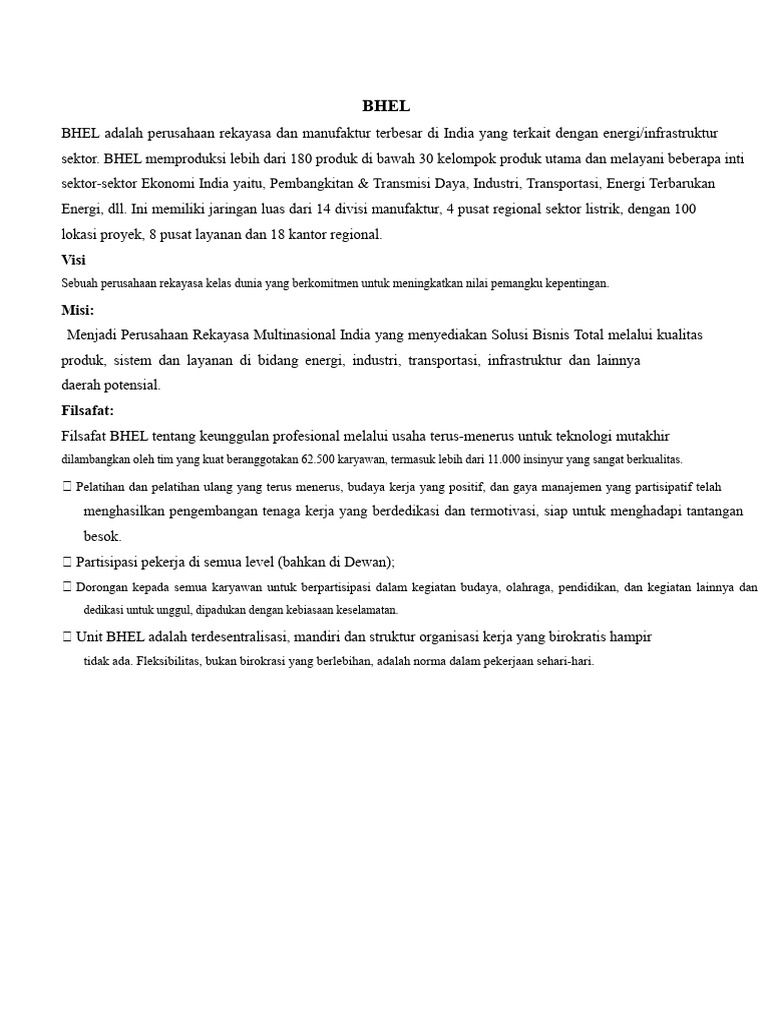 BHEL

BHEL adalah perusahaan rekayasa dan manufaktur terbesar di India yang terkait dengan energi/infrastruktur sektor. BHEL memproduksi lebih dari 180 produk di bawah 30 kelompok produk utama dan melayani beberapa inti sektor-sektor Ekonomi India yaitu, Pembangkitan & Transmisi Daya, Industri, Transportasi, Energi Terbarukan Energi, dll. Ini memiliki jaringan luas dari 14 divisi manufaktur, 4 pusat regional sektor listrik, dengan 100 lokasi proyek, 8 pusat layanan dan 18 kantor regional.

Visi

Sebuah perusahaan rekayasa kelas dunia yang berkomitmen untuk meningkatkan nilai pemangku kepentingan.

Misi:

Menjadi Perusahaan Rekayasa Multinasional India yang menyediakan Solusi Bisnis Total melalui kualitas produk, sistem dan layanan di bidang energi, industri, transportasi, infrastruktur dan lainnya daerah potensial.

Filsafat:

Filsafat BHEL tentang keunggulan profesional melalui usaha terus-menerus untuk teknologi mutakhir dilambangkan oleh tim yang kuat beranggotakan 62.500 karyawan, termasuk lebih dari 11.000 insinyur yang sangat berkualitas.

 Pelatihan dan pelatihan ulang yang terus menerus, budaya kerja yang positif, dan gaya manajemen yang partisipatif telah menghasilkan pengembangan tenaga kerja yang berdedikasi dan termotivasi, siap untuk menghadapi tantangan besok.

 Partisipasi pekerja di semua level (bahkan di Dewan);

 Dorongan kepada semua karyawan untuk berpartisipasi dalam kegiatan budaya, olahraga, pendidikan, dan kegiatan lainnya dan dedikasi untuk unggul, dipadukan dengan kebiasaan keselamatan.

 Unit BHEL adalah terdesentralisasi, mandiri dan struktur organisasi kerja yang birokratis hampir tidak ada. Fleksibilitas, bukan birokrasi yang berlebihan, adalah norma dalam pekerjaan sehari-hari.